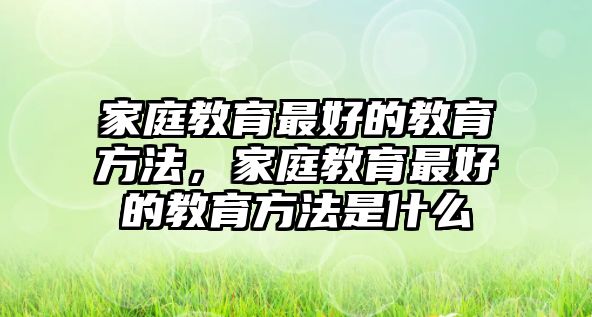 家庭教育最好的教育方法，家庭教育最好的教育方法是什么